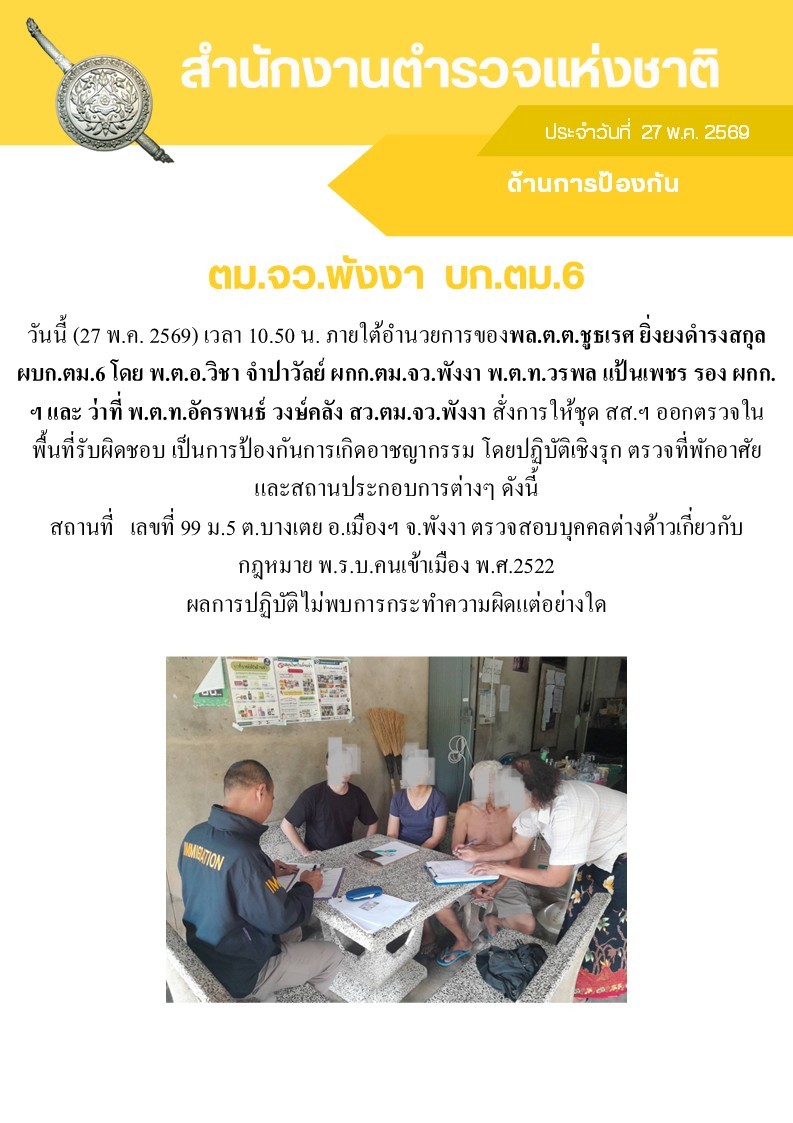 สำนักงานตำรวจแห่งชาติ

ประจำวันที่ 27 พ.ค. 2569

ด้านการป้องกัน

ตม.จว.พังงา บก.ตม.6

วันนี้ (27 พ.ค. 2569) เวลา 10.50 น. ภายใต้อำนวยการของพล.ต.ต.ชูธเรศ ยิ่งยงดำรงสกุล ผบก.ตม.6 โดย พ.ต.อ.วิชา จำปาวัลย์ ผกก.ตม.จว.พังงา พ.ต.ท.วรพล แป้นเพชร รอง ผกก.ฯ และ ว่าที่ พ.ต.ท.อัครพนธ์ วงษ์คลัง สว.ตม.จว.พังงา สั่งการให้ชุด สส.ฯ ออกตรวจในพื้นที่รับผิดชอบ เป็นการป้องกันการเกิดอาชญากรรม โดยปฏิบัติเชิงรุก ตรวจที่พักอาศัยและสถานประกอบการต่างๆ ดังนี้

สถานที่ เลขที่ 99 ม.5 ต.บางเตย อ.เมืองฯ จ.พังงา ตรวจสอบบุคคลต่างด้าวเกี่ยวกับกฎหมาย พ.ร.บ.คนเข้าเมือง พ.ศ.2522

ผลการปฏิบัติไม่พบการกระทำความผิดแต่อย่างใด

IMMIGRATION